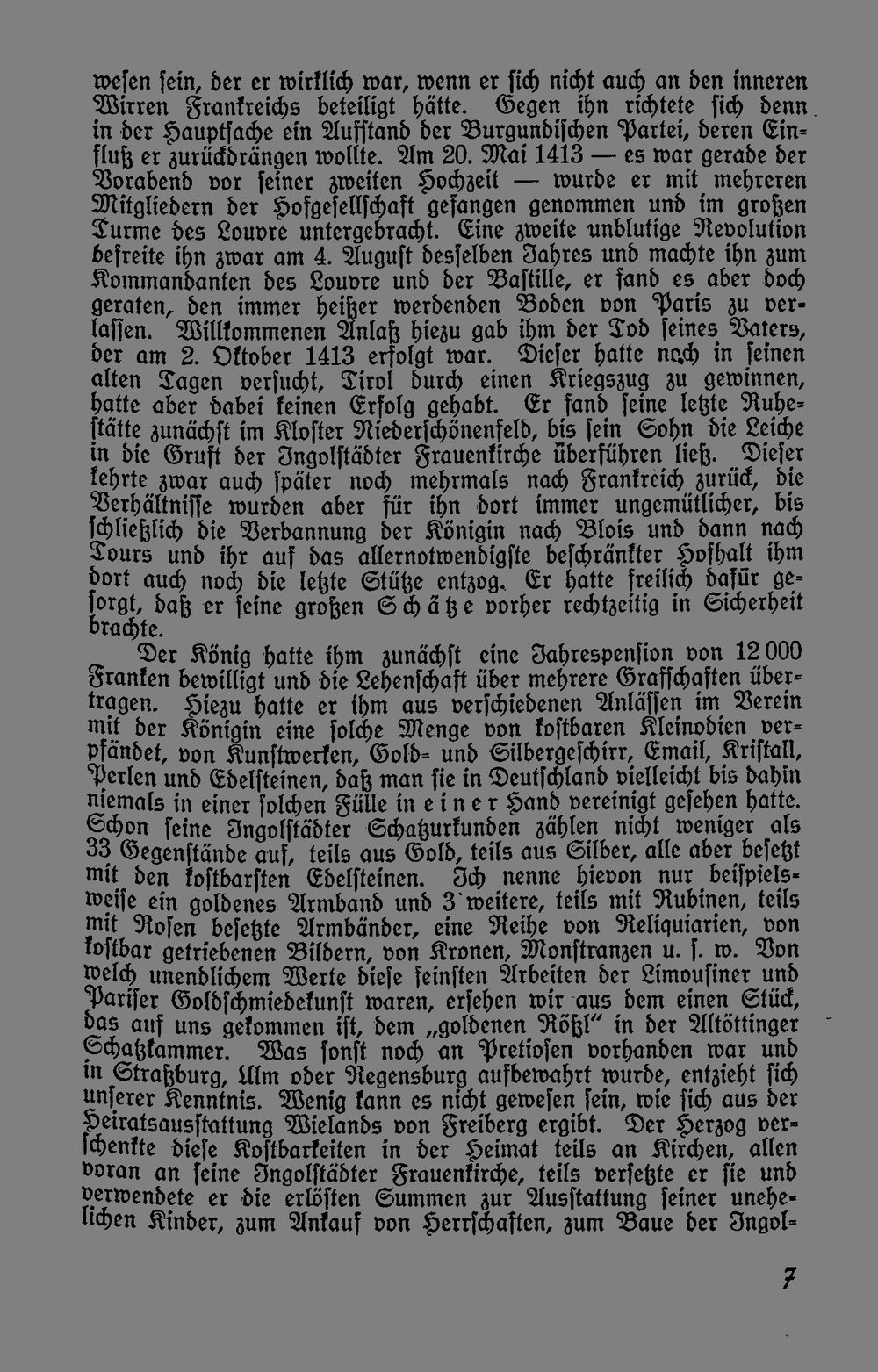 wesen sein, der er wirklich war, wenn er sich nicht auch an den inneren Wirren Frankreichs beteiligt hätte. Gegen ihn richtete sich denn in der Hauptsache ein Aufstand der Burgundischen Partei, deren Einfluß er zurückdrängen wollte. Am 20. Mai 1413 — es war gerade der Vorabend vor seiner zweiten Hochzeit — wurde er mit mehreren Mitgliedern der Hofgesellschaft gefangen genommen und im großen Turme des Louvre untergebracht. Eine zweite unblutige Revolution befreite ihn zwar am 4. August desselben Jahres und machte ihn zum Kommandanten des Louvre und der Bastille, er fand es aber doch geraten, den immer heißer werdenden Boden von Paris zu verlassen. Willkommenen Anlaß hiezu gab ihm der Tod seines Vaters, der am 2. Oktober 1413 erfolgt war. Dieser hatte noch in seinen alten Tagen versucht, Tirol durch einen Kriegszug zu gewinnen, hatte aber dabei keinen Erfolg gehabt. Er fand seine letzte Ruhestätte zunächst im Kloster Niederschönenfeld, bis sein Sohn die Leiche in die Gruft der Ingolstädter Frauenkirche überführen ließ. Dieser kehrte zwar auch später noch mehrmals nach Frankreich zurück, die Verhältnisse wurden aber für ihn dort immer ungemütlicher, bis schließlich die Verbannung der Königin nach Blois und dann nach Tours und ihr auf das allernotwendigste beschränkter Hofhalt ihm dort auch noch die letzte Stütze entzog. Er hatte freilich dafür gesorgt, daß er seine großen Schätze vorher rechtzeitig in Sicherheit brachte.

Der König hatte ihm zunächst eine Jahrespension von 12 000 Franken bewilligt und die Lehenschaft über mehrere Grafschaften übertragen. Hiezu hatte er ihm aus verschiedenen Anlässen im Verein mit der Königin eine solche Menge von kostbaren Kleinodien verpfändet, von Kunstwerken, Gold- und Silbergeschirr, Email, Kristall, Perlen und Edelsteinen, daß man sie in Deutschland vielleicht bis dahin niemals in einer solchen Fülle in einer Hand vereinigt gesehen hatte. Schon seine Ingolstädter Schatzurkunden zählen nicht weniger als 33 Gegenstände auf, teils aus Gold, teils aus Silber, alle aber besetzt mit den kostbarsten Edelsteinen. Ich nenne hievon nur beispielsweise ein goldenes Armband und 3 weitere, teils mit Rubinen, teils mit Rosen besetzte Armbänder, eine Reihe von Reliquiarien, von kostbar getriebenen Bildern, von Kronen, Monstranzen u. s. w. Von welch unendlichem Werte diese feinsten Arbeiten der Limousiner und Pariser Goldschmiedekunst waren, ersehen wir aus dem einen Stück, das auf uns gekommen ist, dem „goldenen Rößl" in der Altöttinger Schatzkammer. Was sonst noch an Pretiosen vorhanden war und in Straßburg, Ulm oder Regensburg aufbewahrt wurde, entzieht sich unserer Kenntnis. Wenig kann es nicht gewesen sein, wie sich aus der Heiratsausstattung Wielands von Freiberg ergibt. Der Herzog verschenkte diese Kostbarkeiten in der Heimat teils an Kirchen, allen voran an seine Ingolstädter Frauenkirche, teils versetzte er sie und verwendete er die erlösten Summen zur Ausstattung seiner unehelichen Kinder, zum Ankauf von Herrschaften, zum Baue der Ingol-

7